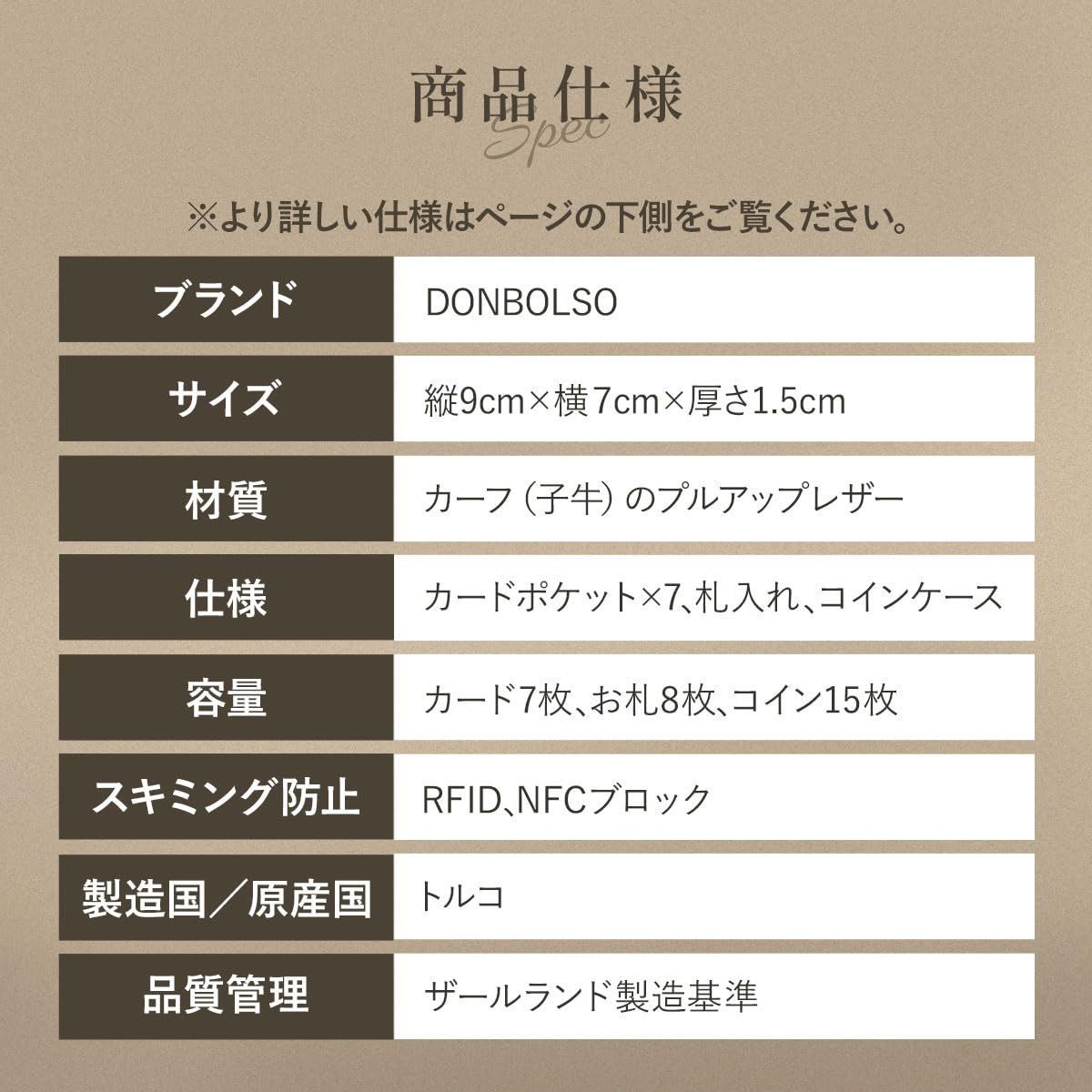 商品仕様
Spec

※より詳しい仕様はページの下側をご覧ください。

| ブランド | DONBOLSO |
|---|---|
| サイズ | 縦9cm×横7cm×厚さ1.5cm |
| 材質 | カーフ（子牛）のプルアップレザー |
| 仕様 | カードポケット×7、札入れ、コインケース |
| 容量 | カード7枚、お札8枚、コイン15枚 |
| スキミング防止 | RFID、NFCブロック |
| 製造国／原産国 | トルコ |
| 品質管理 | ザールランド製造基準 |